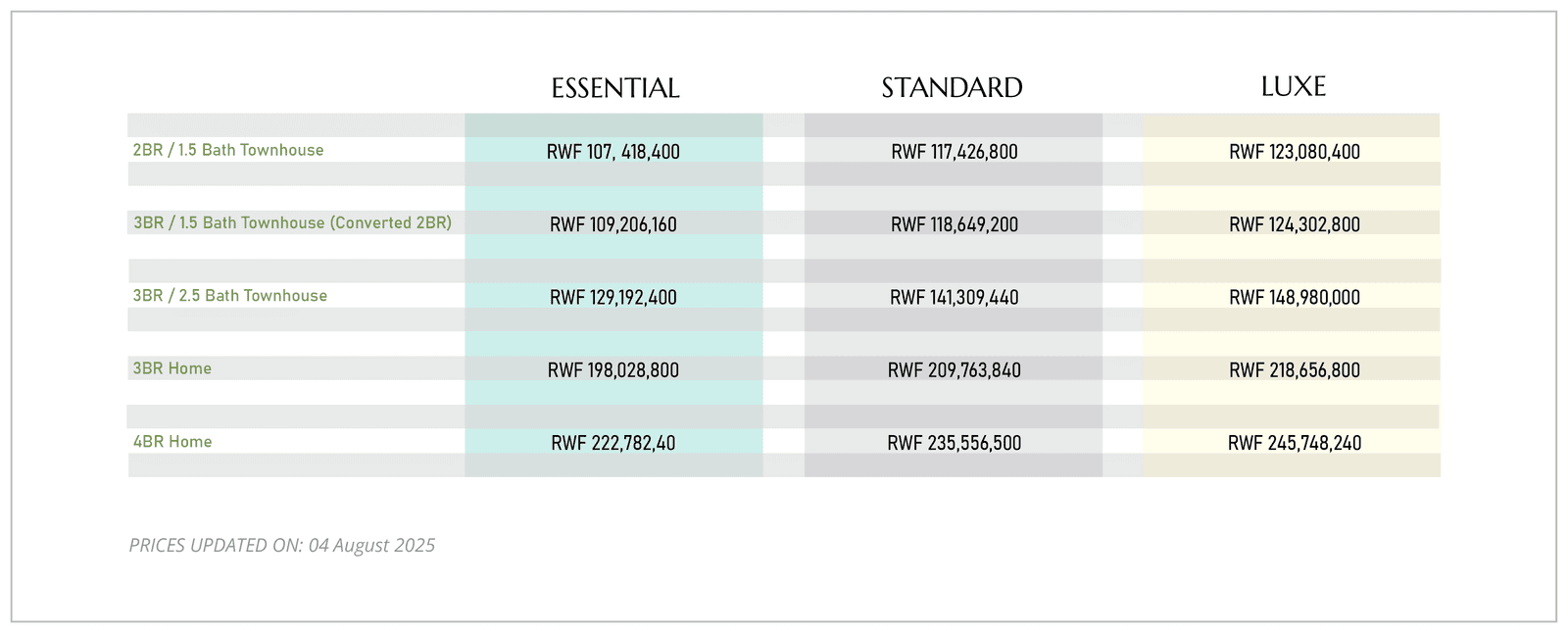 | | ESSENTIAL | STANDARD | LUXE |
|---|---|---|---|
| 2BR / 1.5 Bath Townhouse | RWF 107, 418,400 | RWF 117,426,800 | RWF 123,080,400 |
| 3BR / 1.5 Bath Townhouse (Converted 2BR) | RWF 109,206,160 | RWF 118,649,200 | RWF 124,302,800 |
| 3BR / 2.5 Bath Townhouse | RWF 129,192,400 | RWF 141,309,440 | RWF 148,980,000 |
| 3BR Home | RWF 198,028,800 | RWF 209,763,840 | RWF 218,656,800 |
| 4BR Home | RWF 222,782,40 | RWF 235,556,500 | RWF 245,748,240 |

PRICES UPDATED ON: 04 August 2025